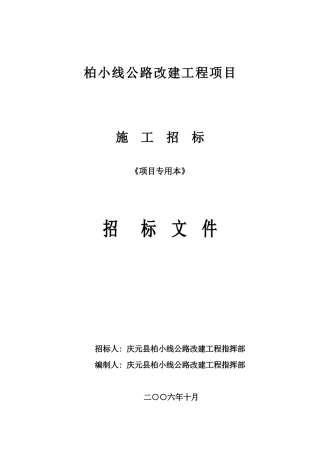 柏小线公路改建工程项目

施 工 招 标

《项目专用本》

招 标 文 件

招标人：庆元县柏小线公路改建工程指挥部

编制人：庆元县柏小线公路改建工程指挥部

二〇〇六年十月